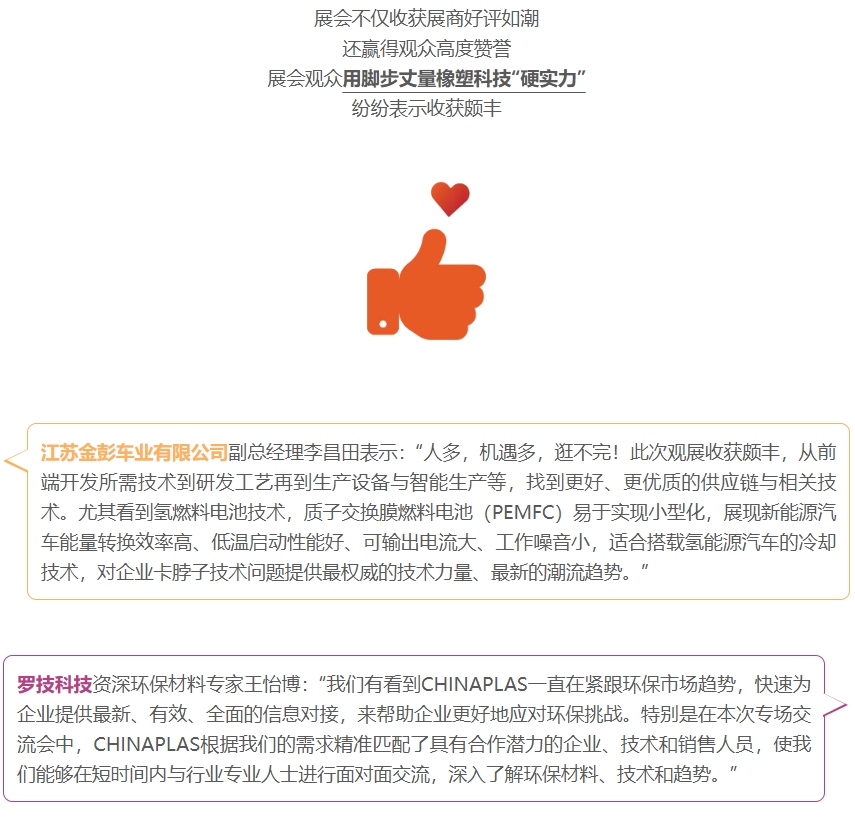 展会不仅收获展商好评如潮
还赢得观众高度赞誉
展会观众用脚步丈量橡塑科技“硬实力”
纷纷表示收获颇丰

江苏金彭车业有限公司副总经理李昌田表示：“人多，机遇多，逛不完！此次观展收获颇丰，从前端开发所需技术到研发工艺再到生产设备与智能生产等，找到更好、更优质的供应链与相关技术。尤其看到氢燃料电池技术，质子交换膜燃料电池（PEMFC）易于实现小型化，展现新能源汽车能量转换效率高、低温启动性能好、可输出电流大、工作噪音小，适合搭载氢能源汽车的冷却技术，对企业卡脖子技术问题提供最权威的技术力量、最新的潮流趋势。”

罗技科技资深环保材料专家王怡博：“我们有看到CHINAPLAS一直在紧跟环保市场趋势，快速为企业提供最新、有效、全面的信息对接，来帮助企业更好地应对环保挑战。特别是在本次专场交流会中，CHINAPLAS根据我们的需求精准匹配了具有合作潜力的企业、技术和销售人员，使我们能够在短时间内与行业专业人士进行面对面交流，深入了解环保材料、技术和趋势。”